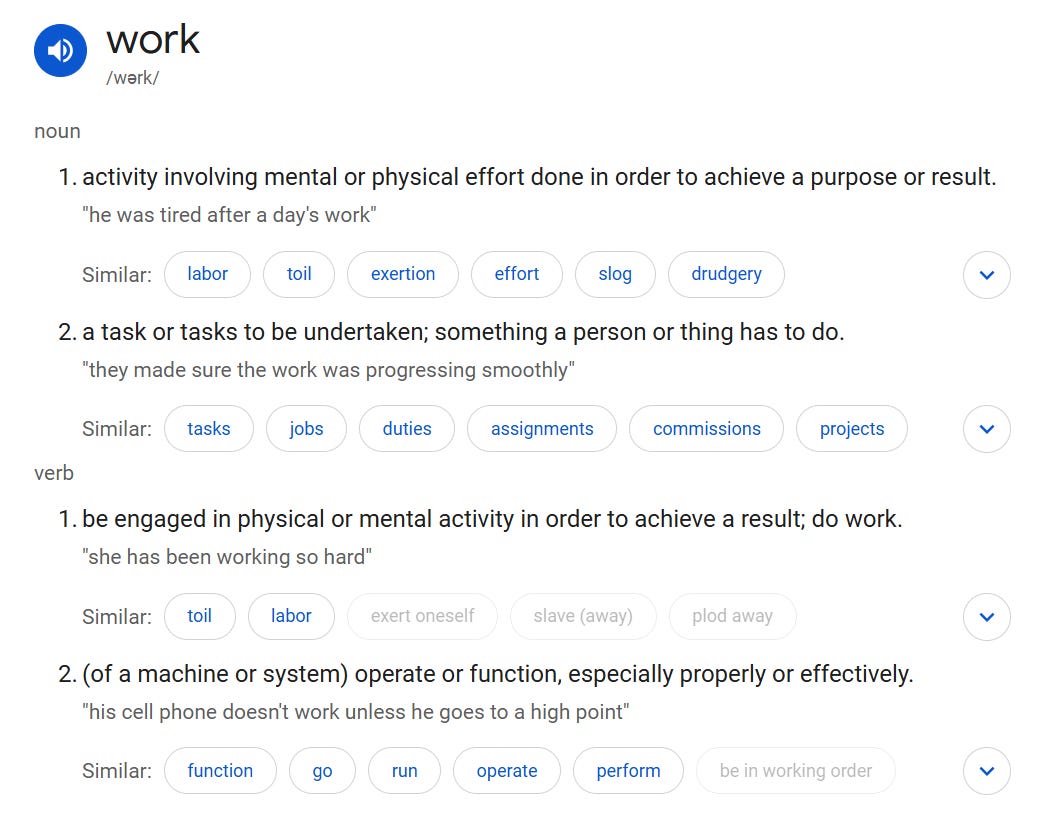 work
/wərk/

noun

1. activity involving mental or physical effort done in order to achieve a purpose or result.
"he was tired after a day's work"

Similar: labor toil exertion effort slog drudgery

2. a task or tasks to be undertaken; something a person or thing has to do.
"they made sure the work was progressing smoothly"

Similar: tasks jobs duties assignments commissions projects

verb

1. be engaged in physical or mental activity in order to achieve a result; do work.
"she has been working so hard"

Similar: toil labor exert oneself slave (away) plod away

2. (of a machine or system) operate or function, especially properly or effectively.
"his cell phone doesn't work unless he goes to a high point"

Similar: function go run operate perform be in working order